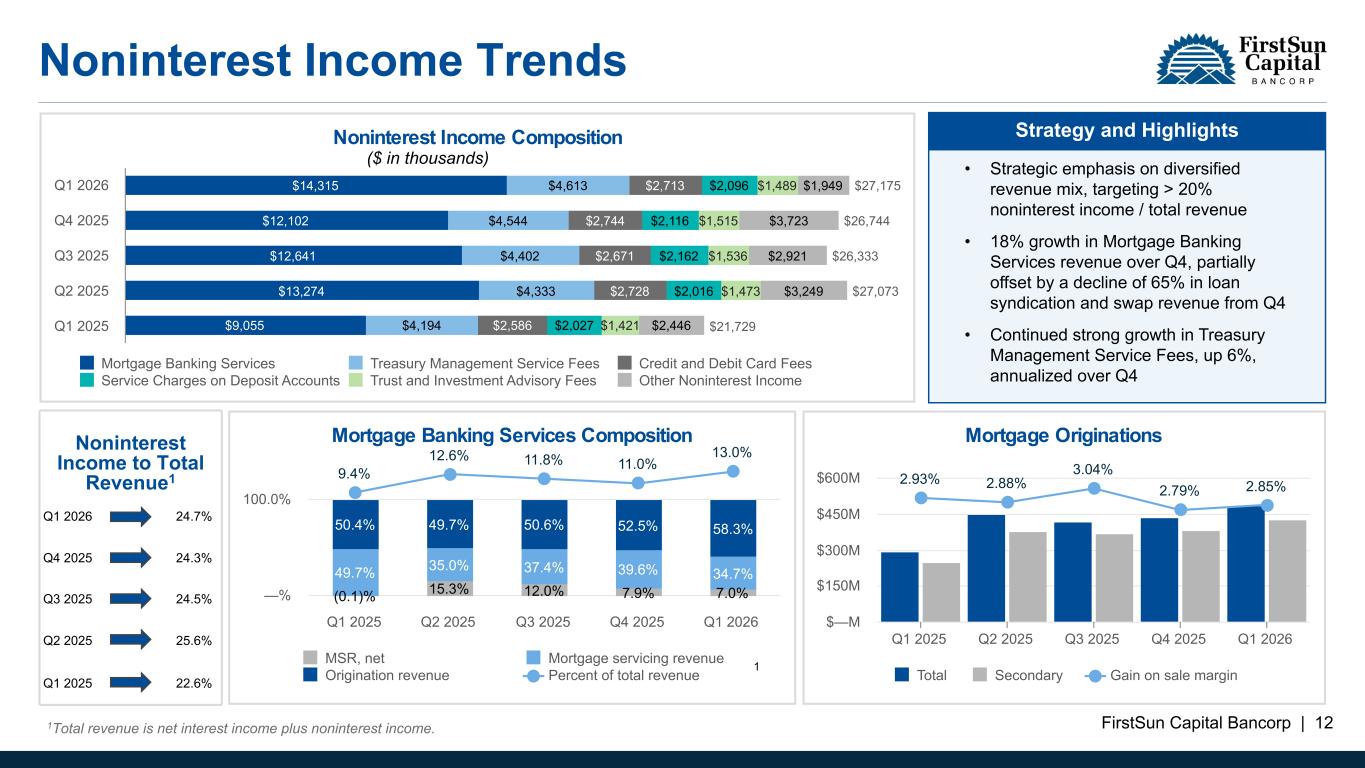 Noninterest Income Trends

FirstSun Capital BANCORP

Noninterest Income Composition
($ in thousands)

Q1 2026 $14,315 $4,613 $2,713 $2,096 $1,489 $1,949 $27,175
Q4 2025 $12,102 $4,544 $2,744 $2,116 $1,515 $3,723 $26,744
Q3 2025 $12,641 $4,402 $2,671 $2,162 $1,536 $2,921 $26,333
Q2 2025 $13,274 $4,333 $2,728 $2,016 $1,473 $3,249 $27,073
Q1 2025 $9,055 $4,194 $2,586 $2,027 $1,421 $2,446 $21,729

Mortgage Banking Services
Service Charges on Deposit Accounts
Treasury Management Service Fees
Trust and Investment Advisory Fees
Credit and Debit Card Fees
Other Noninterest Income

Strategy and Highlights

• Strategic emphasis on diversified revenue mix, targeting > 20% noninterest income / total revenue

• 18% growth in Mortgage Banking Services revenue over Q4, partially offset by a decline of 65% in loan syndication and swap revenue from Q4

• Continued strong growth in Treasury Management Service Fees, up 6%, annualized over Q4

Noninterest Income to Total Revenue$^{1}$

Q1 2026 24.7%
Q4 2025 24.3%
Q3 2025 24.5%
Q2 2025 25.6%
Q1 2025 22.6%

Mortgage Banking Services Composition

100.0%
—%
9.4% 12.6% 11.8% 11.0% 13.0%
50.4% 49.7% 50.6% 52.5% 58.3%
49.7% 35.0% 37.4% 39.6% 34.7%
(0.1)% 15.3% 12.0% 7.9% 7.0%
Q1 2025 Q2 2025 Q3 2025 Q4 2025 Q1 2026

MSR, net
Origination revenue
Mortgage servicing revenue
Percent of total revenue
1

Mortgage Originations

$600M
$450M
$300M
$150M
$—M
2.93% 2.88% 3.04% 2.79% 2.85%
Q1 2025 Q2 2025 Q3 2025 Q4 2025 Q1 2026

Total Secondary Gain on sale margin

$^{1}$Total revenue is net interest income plus noninterest income.

FirstSun Capital Bancorp | 12